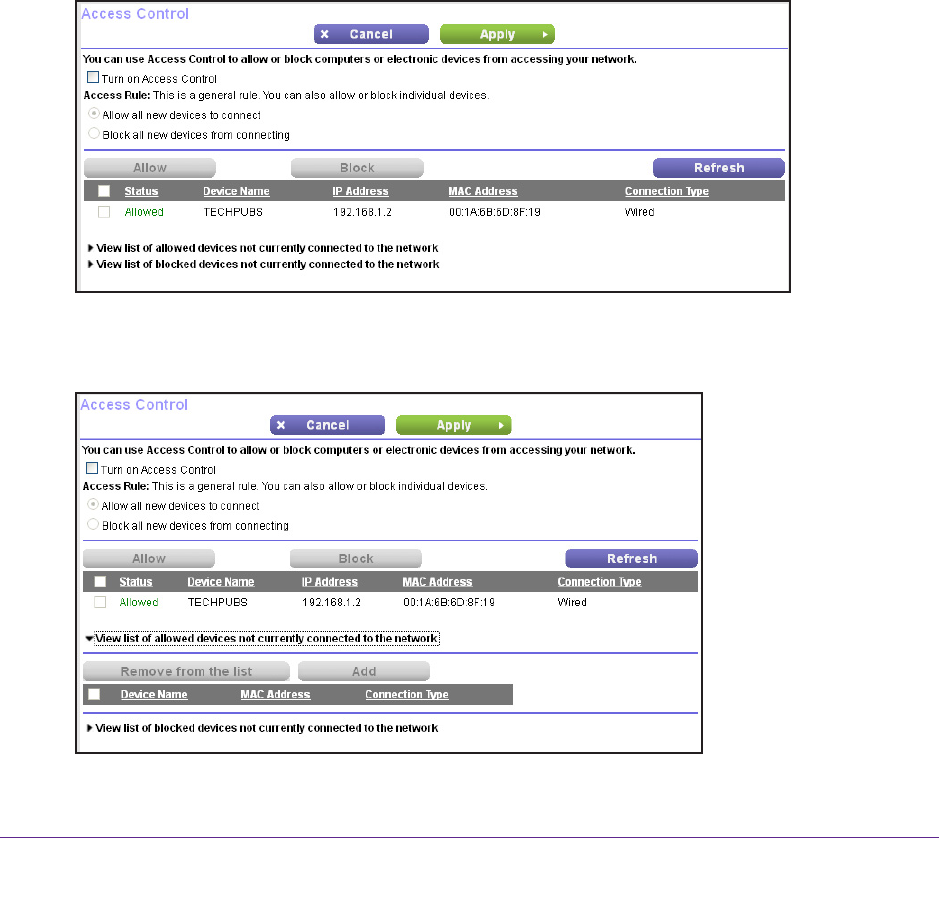 Access Control

× Cancel Apply ▸

You can use Access Control to allow or block computers or electronic devices from accessing your network.

Turn on Access Control

Access Rule: This is a general rule. You can also allow or block individual devices.

Allow all new devices to connect

Block all new devices from connecting

Allow Block Refresh

| | Status | Device Name | IP Address | MAC Address | Connection Type |
|---|---|---|---|---|---|
| | Allowed | TECHPUBS | 192.168.1.2 | 00:1A:6B:6D:8F:19 | Wired |

▸ View list of allowed devices not currently connected to the network

▸ View list of blocked devices not currently connected to the network

Access Control

× Cancel Apply ▸

You can use Access Control to allow or block computers or electronic devices from accessing your network.

Turn on Access Control

Access Rule: This is a general rule. You can also allow or block individual devices.

Allow all new devices to connect

Block all new devices from connecting

Allow Block Refresh

| | Status | Device Name | IP Address | MAC Address | Connection Type |
|---|---|---|---|---|---|
| | Allowed | TECHPUBS | 192.168.1.2 | 00:1A:6B:6D:8F:19 | Wired |

▾ View list of allowed devices not currently connected to the network

Remove from the list Add

| | Device Name | MAC Address | Connection Type |
|---|---|---|---|

▸ View list of blocked devices not currently connected to the network